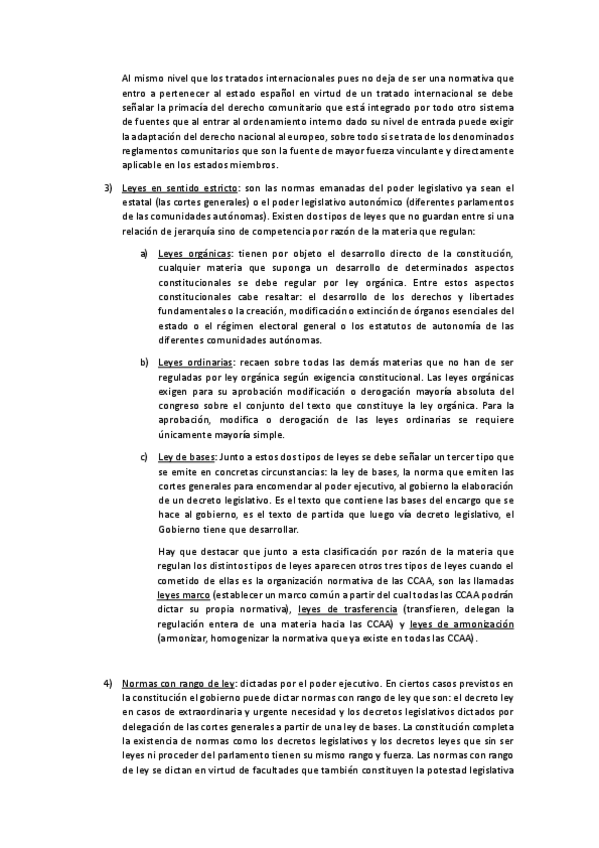 Al mismo nivel que los tratados internacionales pues no deja de ser una normativa que entro a pertenecer al estado español en virtud de un tratado internacional se debe señalar la primacía del derecho comunitario que está integrado por todo otro sistema de fuentes que al entrar al ordenamiento interno dado su nivel de entrada puede exigir la adaptación del derecho nacional al europeo, sobre todo si se trata de los denominados reglamentos comunitarios que son la fuente de mayor fuerza vinculante y directamente aplicable en los estados miembros.

3) Leyes en sentido estricto: son las normas emanadas del poder legislativo ya sean el estatal (las cortes generales) o el poder legislativo autonómico (diferentes parlamentos de las comunidades autónomas). Existen dos tipos de leyes que no guardan entre si una relación de jerarquía sino de competencia por razón de la materia que regulan:

a) Leyes orgánicas: tienen por objeto el desarrollo directo de la constitución, cualquier materia que suponga un desarrollo de determinados aspectos constitucionales se debe regular por ley orgánica. Entre estos aspectos constitucionales cabe resaltar: el desarrollo de los derechos y libertades fundamentales o la creación, modificación o extinción de órganos esenciales del estado o el régimen electoral general o los estatutos de autonomía de las diferentes comunidades autónomas.

b) Leyes ordinarias: recaen sobre todas las demás materias que no han de ser reguladas por ley orgánica según exigencia constitucional. Las leyes orgánicas exigen para su aprobación modificación o derogación mayoría absoluta del congreso sobre el conjunto del texto que constituye la ley orgánica. Para la aprobación, modifica o derogación de las leyes ordinarias se requiere únicamente mayoría simple.

c) Ley de bases: Junto a estos dos tipos de leyes se debe señalar un tercer tipo que se emite en concretas circunstancias: la ley de bases, la norma que emiten las cortes generales para encomendar al poder ejecutivo, al gobierno la elaboración de un decreto legislativo. Es el texto que contiene las bases del encargo que se hace al gobierno, es el texto de partida que luego vía decreto legislativo, el Gobierno tiene que desarrollar.

Hay que destacar que junto a esta clasificación por razón de la materia que regulan los distintos tipos de leyes aparecen otros tres tipos de leyes cuando el cometido de ellas es la organización normativa de las CCAA, son las llamadas leyes marco (establecer un marco común a partir del cual todas las CCAA podrán dictar su propia normativa), leyes de trasferencia (transfieren, delegan la regulación entera de una materia hacia las CCAA) y leyes de armonización (armonizar, homogenizar la normativa que ya existe en todas las CCAA).

4) Normas con rango de ley: dictadas por el poder ejecutivo. En ciertos casos previstos en la constitución el gobierno puede dictar normas con rango de ley que son: el decreto ley en casos de extraordinaria y urgente necesidad y los decretos legislativos dictados por delegación de las cortes generales a partir de una ley de bases. La constitución completa la existencia de normas como los decretos legislativos y los decretos leyes que sin ser leyes ni proceder del parlamento tienen su mismo rango y fuerza. Las normas con rango de ley se dictan en virtud de facultades que también constituyen la potestad legislativa